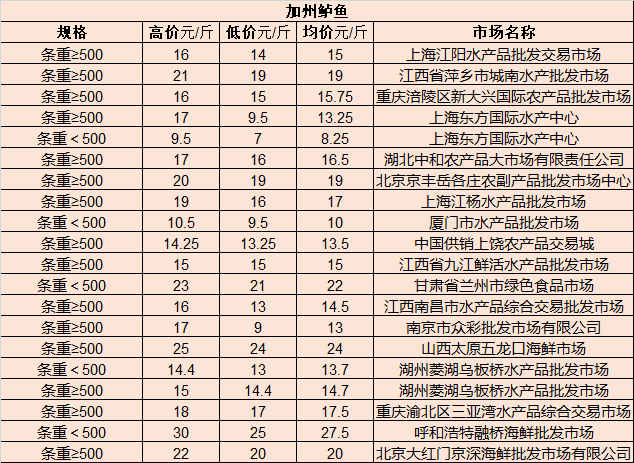 加州鲈鱼

| 规格 | 高价元/斤 | 低价元/斤 | 均价元/斤 | 市场名称 |
|---|---|---|---|---|
| 条重≥500 | 16 | 14 | 15 | 上海江阳水产品批发交易市场 |
| 条重≥500 | 21 | 19 | 19 | 江西省萍乡市城南水产批发市场 |
| 条重≥500 | 16 | 15 | 15.75 | 重庆涪陵区新大兴国际农产品批发市场 |
| 条重≥500 | 17 | 9.5 | 13.25 | 上海东方国际水产中心 |
| 条重＜500 | 9.5 | 7 | 8.25 | 上海东方国际水产中心 |
| 条重≥500 | 17 | 16 | 16.5 | 湖北中和农产品大市场有限责任公司 |
| 条重≥500 | 20 | 19 | 19 | 北京京丰岳各庄农副产品批发市场中心 |
| 条重≥500 | 19 | 16 | 17 | 上海江杨水产品批发市场 |
| 条重＜500 | 10.5 | 9.5 | 10 | 厦门市水产品批发市场 |
| 条重≥500 | 14.25 | 13.25 | 13.5 | 中国供销上饶农产品交易城 |
| 条重≥500 | 15 | 15 | 15 | 江西省九江鲜活水产品批发市场 |
| 条重＜500 | 23 | 21 | 22 | 甘肃省兰州市绿色食品市场 |
| 条重≥500 | 16 | 13 | 14.5 | 江西南昌市水产品综合交易批发市场 |
| 条重≥500 | 17 | 9 | 13 | 南京市众彩批发市场有限公司 |
| 条重≥500 | 25 | 24 | 24 | 山西太原五龙口海鲜市场 |
| 条重＜500 | 14.4 | 13 | 13.7 | 湖州菱湖乌板桥水产品批发市场 |
| 条重≥500 | 15 | 14.4 | 14.7 | 湖州菱湖乌板桥水产品批发市场 |
| 条重≥500 | 18 | 17 | 17.5 | 重庆渝北区三亚湾水产品综合交易市场 |
| 条重＜500 | 30 | 25 | 27.5 | 呼和浩特融桥海鲜批发市场 |
| 条重≥500 | 22 | 20 | 20 | 北京大红门京深海鲜批发市场有限公司 |